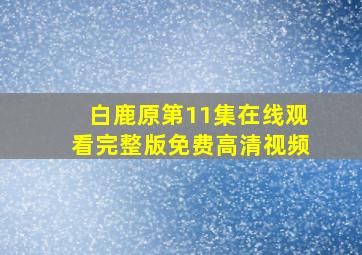 白鹿原第11集在线观看完整版免费高清视频